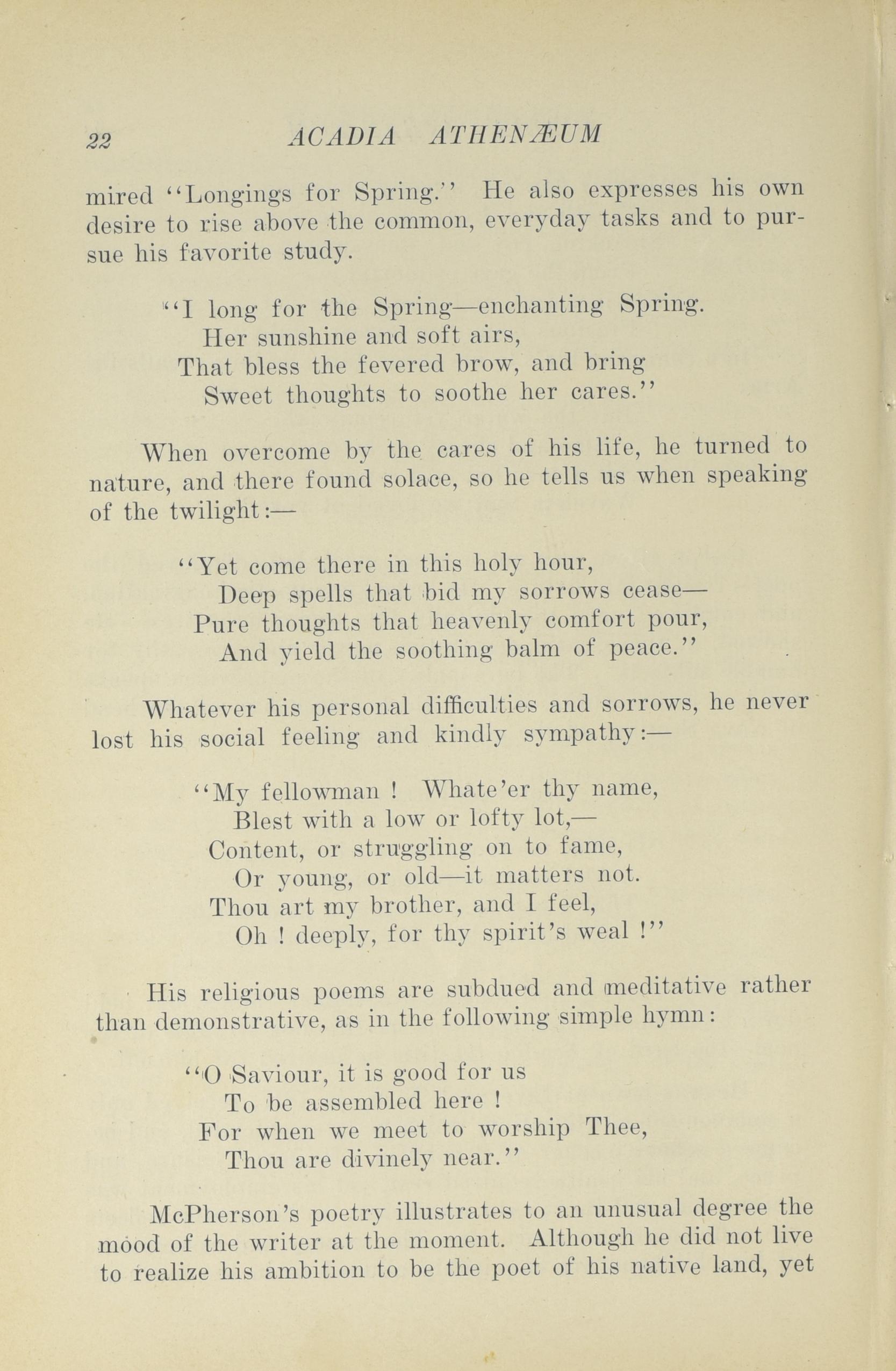 22 ACADIA ATHENÆUM

mired "Longings for Spring." He also expresses his own desire to rise above the common, everyday tasks and to pursue his favorite study.

"I long for the Spring—enchanting Spring.
Her sunshine and soft airs,
That bless the fevered brow, and bring
Sweet thoughts to soothe her cares."

When overcome by the cares of his life, he turned to nature, and there found solace, so he tells us when speaking of the twilight:—

"Yet come there in this holy hour,
Deep spells that bid my sorrows cease—
Pure thoughts that heavenly comfort pour,
And yield the soothing balm of peace."

Whatever his personal difficulties and sorrows, he never lost his social feeling and kindly sympathy:—

"My fellowman ! Whate'er thy name,
Blest with a low or lofty lot,—
Content, or struggling on to fame,
Or young, or old—it matters not.
Thou art my brother, and I feel,
Oh ! deeply, for thy spirit's weal !"

His religious poems are subdued and meditative rather than demonstrative, as in the following simple hymn:

"O Saviour, it is good for us
To be assembled here !
For when we meet to worship Thee,
Thou are divinely near."

McPherson's poetry illustrates to an unusual degree the mood of the writer at the moment. Although he did not live to realize his ambition to be the poet of his native land, yet